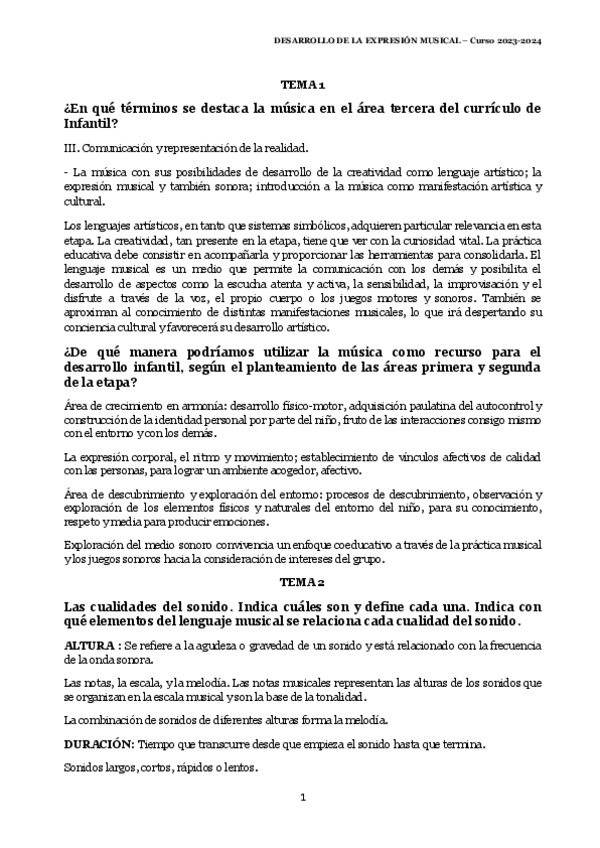 DESARROLLO DE LA EXPRESIÓN MUSICAL – Curso 2023-2024

TEMA 1

¿En qué términos se destaca la música en el área tercera del currículo de Infantil?

III. Comunicación y representación de la realidad.

- La música con sus posibilidades de desarrollo de la creatividad como lenguaje artístico; la expresión musical y también sonora; introducción a la música como manifestación artística y cultural.

Los lenguajes artísticos, en tanto que sistemas simbólicos, adquieren particular relevancia en esta etapa. La creatividad, tan presente en la etapa, tiene que ver con la curiosidad vital. La práctica educativa debe consistir en acompañarla y proporcionar las herramientas para consolidarla. El lenguaje musical es un medio que permite la comunicación con los demás y posibilita el desarrollo de aspectos como la escucha atenta y activa, la sensibilidad, la improvisación y el disfrute a través de la voz, el propio cuerpo o los juegos motores y sonoros. También se aproximan al conocimiento de distintas manifestaciones musicales, lo que irá despertando su conciencia cultural y favorecerá su desarrollo artístico.

¿De qué manera podríamos utilizar la música como recurso para el desarrollo infantil, según el planteamiento de las áreas primera y segunda de la etapa?

Área de crecimiento en armonía: desarrollo físico-motor, adquisición paulatina del autocontrol y construcción de la identidad personal por parte del niño, fruto de las interacciones consigo mismo con el entorno y con los demás.

La expresión corporal, el ritmo y movimiento; establecimiento de vínculos afectivos de calidad con las personas, para lograr un ambiente acogedor, afectivo.

Área de descubrimiento y exploración del entorno: procesos de descubrimiento, observación y exploración de los elementos físicos y naturales del entorno del niño, para su conocimiento, respeto y media para producir emociones.

Exploración del medio sonoro convivencia un enfoque coeducativo a través de la práctica musical y los juegos sonoros hacia la consideración de intereses del grupo.

TEMA 2

Las cualidades del sonido. Indica cuáles son y define cada una. Indica con qué elementos del lenguaje musical se relaciona cada cualidad del sonido.

ALTURA : Se refiere a la agudeza o gravedad de un sonido y está relacionado con la frecuencia de la onda sonora.

Las notas, la escala, y la melodía. Las notas musicales representan las alturas de los sonidos que se organizan en la escala musical y son la base de la tonalidad.

La combinación de sonidos de diferentes alturas forma la melodía.

DURACIÓN: Tiempo que transcurre desde que empieza el sonido hasta que termina.

Sonidos largos, cortos, rápidos o lentos.

1